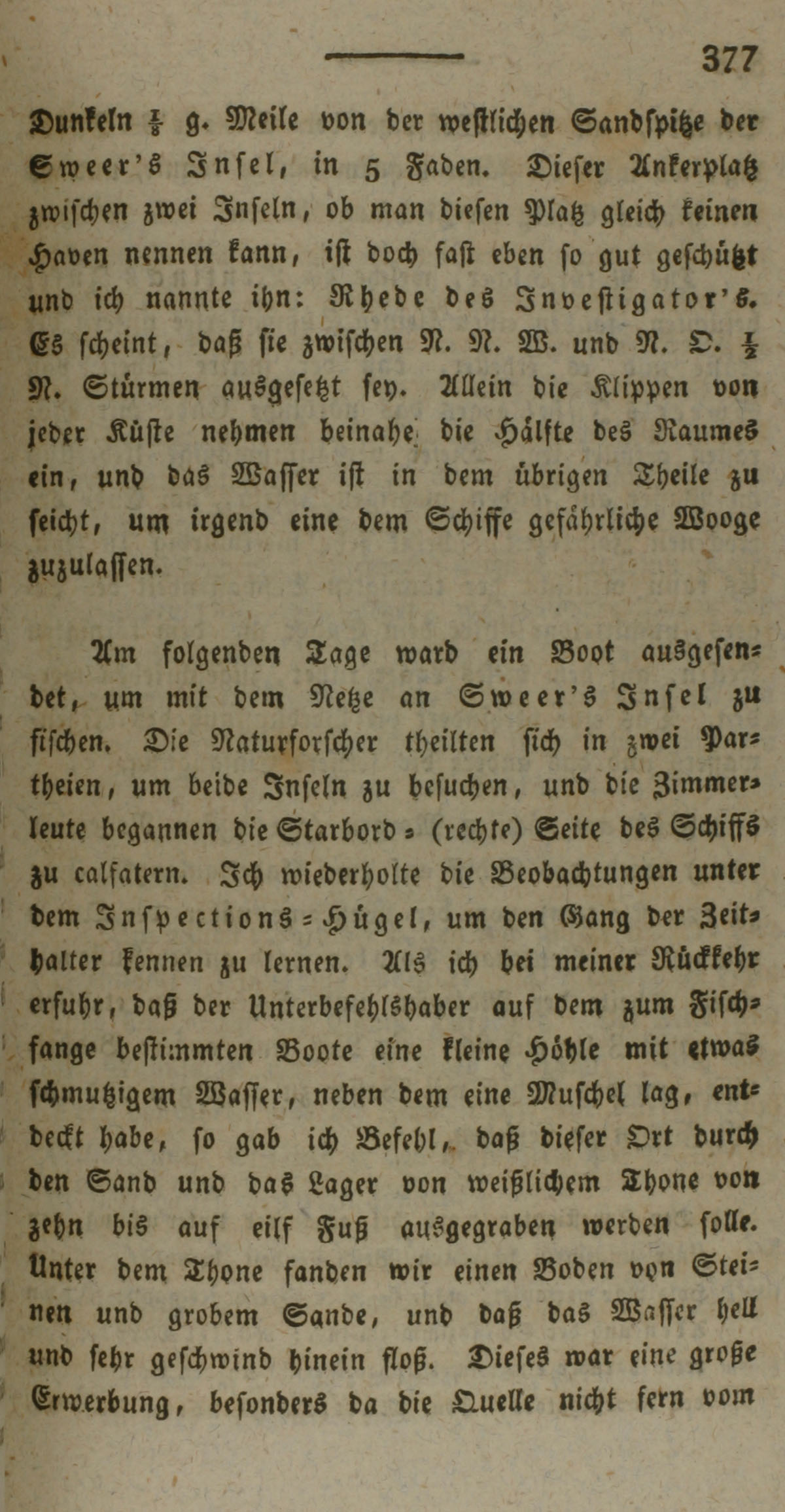 377

Dunkeln $\frac{1}{8}$ g. Meile von der westlichen Sandspitze der Sweer's Insel, in 5 Faden. Dieser Ankerplatz zwischen zwei Inseln, ob man diesen Platz gleich keinen Haven nennen kann, ist doch fast eben so gut geschützt und ich nannte ihn: Rhede des Investigator's. Es scheint, daß sie zwischen N. N. W. und N. O. $\frac{1}{2}$ N. Stürmen ausgesetzt sey. Allein die Klippen von jeder Küste nehmen beinahe die Hälfte des Raumes ein, und das Wasser ist in dem übrigen Theile zu seicht, um irgend eine dem Schiffe gefährliche Wooge zuzulassen.

Am folgenden Tage ward ein Boot ausgesendet, um mit dem Netze an Sweer's Insel zu fischen. Die Naturforscher theilten sich in zwei Partheien, um beide Inseln zu besuchen, und die Zimmerleute begannen die Starbord- (rechte) Seite des Schiffs zu calfatern. Ich wiederholte die Beobachtungen unter dem Inspections-Hügel, um den Gang der Zeithalter kennen zu lernen. Als ich bei meiner Rückkehr erfuhr, daß der Unterbefehlshaber auf dem zum Fischfange bestimmten Boote eine kleine Höhle mit etwas schmutzigem Wasser, neben dem eine Muschel lag, entdeckt habe, so gab ich Befehl, daß dieser Ort durch den Sand und das Lager von weißlichem Thone von zehn bis auf eilf Fuß ausgegraben werden solle. Unter dem Thone fanden wir einen Boden von Steinen und grobem Sande, und daß das Wasser hell und sehr geschwind hinein floß. Dieses war eine große Erwerbung, besonders da die Quelle nicht fern vom